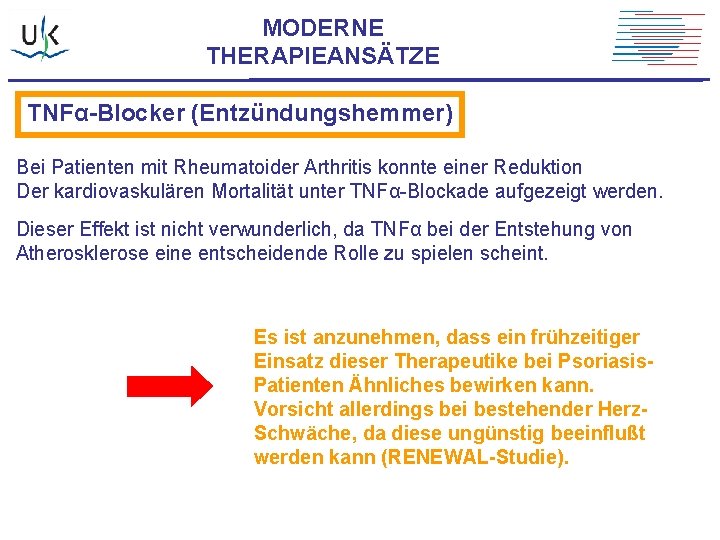 UK

MODERNE THERAPIEANSÄTZE

TNFα-Blocker (Entzündungshemmer)

Bei Patienten mit Rheumatoider Arthritis konnte einer Reduktion
Der kardiovaskulären Mortalität unter TNFα-Blockade aufgezeigt werden.

Dieser Effekt ist nicht verwunderlich, da TNFα bei der Entstehung von Atherosklerose eine entscheidende Rolle zu spielen scheint.

Es ist anzunehmen, dass ein frühzeitiger Einsatz dieser Therapeutike bei Psoriasis-Patienten Ähnliches bewirken kann. Vorsicht allerdings bei bestehender Herz-Schwäche, da diese ungünstig beeinflußt werden kann (RENEWAL-Studie).